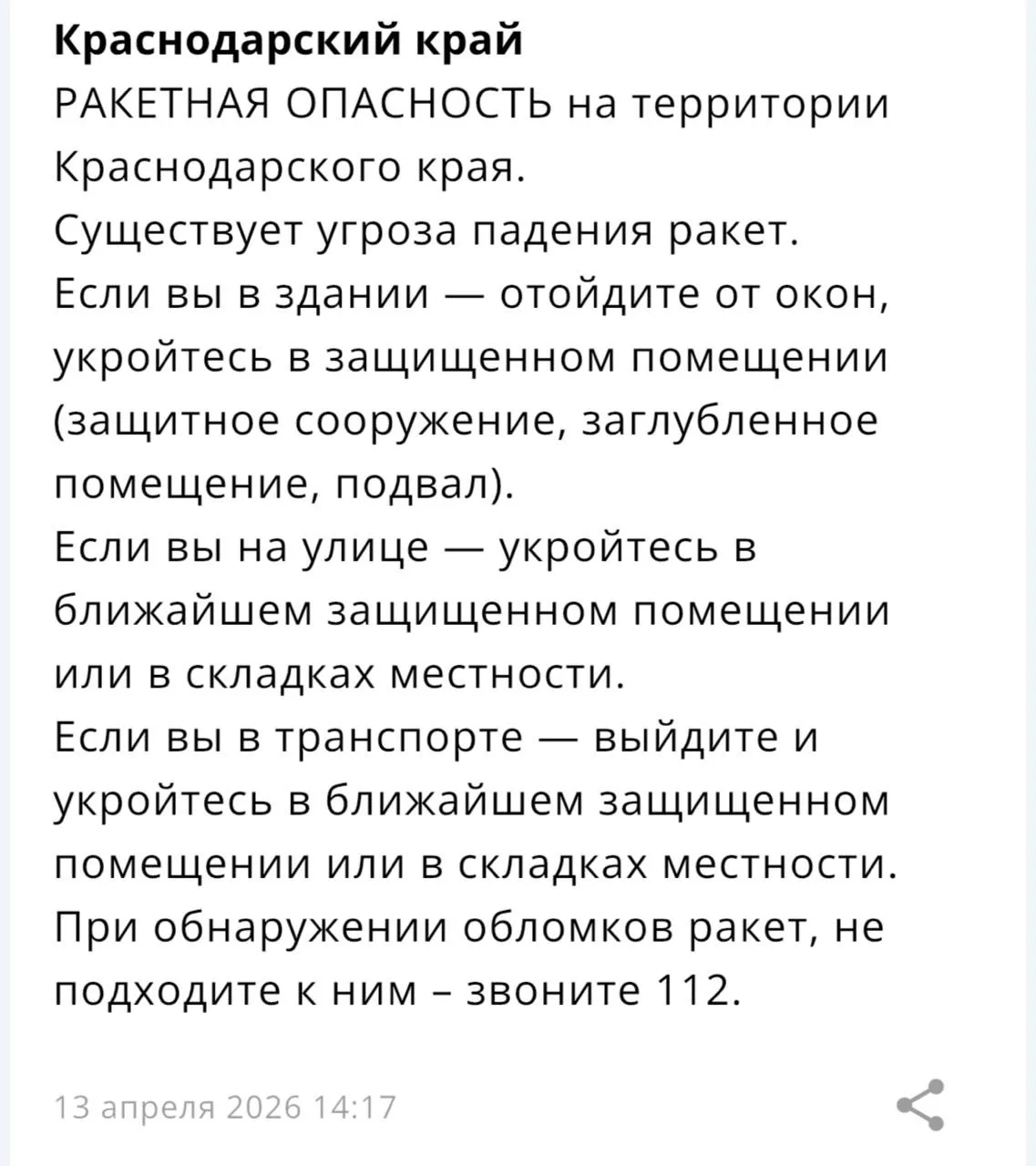 Краснодарский край
РАКЕТНАЯ ОПАСНОСТЬ на территории Краснодарского края.
Существует угроза падения ракет.
Если вы в здании — отойдите от окон, укройтесь в защищенном помещении (защитное сооружение, заглубленное помещение, подвал).
Если вы на улице — укройтесь в ближайшем защищенном помещении или в складках местности.
Если вы в транспорте — выйдите и укройтесь в ближайшем защищенном помещении или в складках местности.
При обнаружении обломков ракет, не подходите к ним – звоните 112.

13 апреля 2026 14:17